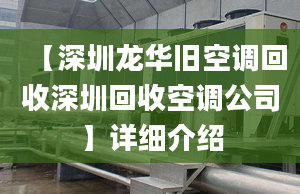 【深圳龙华旧空调回收深圳回收空调公司】详细介绍